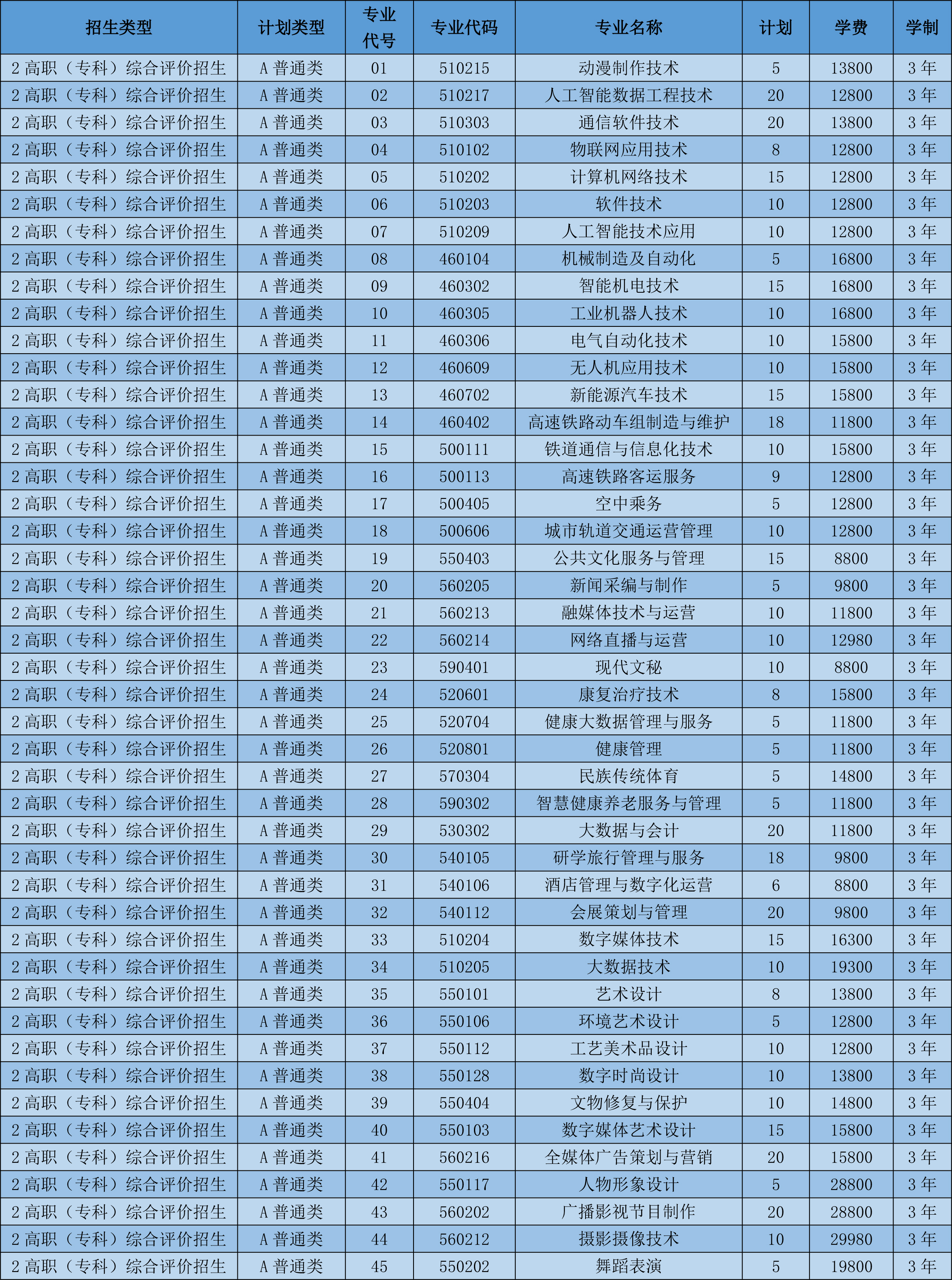 | 招生类型 | 计划类型 | 专业代号 | 专业代码 | 专业名称 | 计划 | 学费 | 学制 |
|---|---|---|---|---|---|---|---|
| 2 高职（专科）综合评价招生 | A 普通类 | 01 | 510215 | 动漫制作技术 | 5 | 13800 | 3 年 |
| 2 高职（专科）综合评价招生 | A 普通类 | 02 | 510217 | 人工智能数据工程技术 | 20 | 12800 | 3 年 |
| 2 高职（专科）综合评价招生 | A 普通类 | 03 | 510303 | 通信软件技术 | 20 | 13800 | 3 年 |
| 2 高职（专科）综合评价招生 | A 普通类 | 04 | 510102 | 物联网应用技术 | 8 | 12800 | 3 年 |
| 2 高职（专科）综合评价招生 | A 普通类 | 05 | 510202 | 计算机网络技术 | 15 | 12800 | 3 年 |
| 2 高职（专科）综合评价招生 | A 普通类 | 06 | 510203 | 软件技术 | 10 | 12800 | 3 年 |
| 2 高职（专科）综合评价招生 | A 普通类 | 07 | 510209 | 人工智能技术应用 | 10 | 12800 | 3 年 |
| 2 高职（专科）综合评价招生 | A 普通类 | 08 | 460104 | 机械制造及自动化 | 5 | 16800 | 3 年 |
| 2 高职（专科）综合评价招生 | A 普通类 | 09 | 460302 | 智能机电技术 | 15 | 16800 | 3 年 |
| 2 高职（专科）综合评价招生 | A 普通类 | 10 | 460305 | 工业机器人技术 | 10 | 16800 | 3 年 |
| 2 高职（专科）综合评价招生 | A 普通类 | 11 | 460306 | 电气自动化技术 | 10 | 15800 | 3 年 |
| 2 高职（专科）综合评价招生 | A 普通类 | 12 | 460609 | 无人机应用技术 | 10 | 15800 | 3 年 |
| 2 高职（专科）综合评价招生 | A 普通类 | 13 | 460702 | 新能源汽车技术 | 15 | 15800 | 3 年 |
| 2 高职（专科）综合评价招生 | A 普通类 | 14 | 460402 | 高速铁路动车组制造与维护 | 18 | 11800 | 3 年 |
| 2 高职（专科）综合评价招生 | A 普通类 | 15 | 500111 | 铁道通信与信息化技术 | 10 | 15800 | 3 年 |
| 2 高职（专科）综合评价招生 | A 普通类 | 16 | 500113 | 高速铁路客运服务 | 9 | 12800 | 3 年 |
| 2 高职（专科）综合评价招生 | A 普通类 | 17 | 500405 | 空中乘务 | 5 | 12800 | 3 年 |
| 2 高职（专科）综合评价招生 | A 普通类 | 18 | 500606 | 城市轨道交通运营管理 | 10 | 12800 | 3 年 |
| 2 高职（专科）综合评价招生 | A 普通类 | 19 | 550403 | 公共文化服务与管理 | 15 | 8800 | 3 年 |
| 2 高职（专科）综合评价招生 | A 普通类 | 20 | 560205 | 新闻采编与制作 | 5 | 9800 | 3 年 |
| 2 高职（专科）综合评价招生 | A 普通类 | 21 | 560213 | 融媒体技术与运营 | 10 | 11800 | 3 年 |
| 2 高职（专科）综合评价招生 | A 普通类 | 22 | 560214 | 网络直播与运营 | 10 | 12980 | 3 年 |
| 2 高职（专科）综合评价招生 | A 普通类 | 23 | 590401 | 现代文秘 | 10 | 8800 | 3 年 |
| 2 高职（专科）综合评价招生 | A 普通类 | 24 | 520601 | 康复治疗技术 | 8 | 15800 | 3 年 |
| 2 高职（专科）综合评价招生 | A 普通类 | 25 | 520704 | 健康大数据管理与服务 | 5 | 11800 | 3 年 |
| 2 高职（专科）综合评价招生 | A 普通类 | 26 | 520801 | 健康管理 | 5 | 11800 | 3 年 |
| 2 高职（专科）综合评价招生 | A 普通类 | 27 | 570304 | 民族传统体育 | 5 | 14800 | 3 年 |
| 2 高职（专科）综合评价招生 | A 普通类 | 28 | 590302 | 智慧健康养老服务与管理 | 5 | 11800 | 3 年 |
| 2 高职（专科）综合评价招生 | A 普通类 | 29 | 530302 | 大数据与会计 | 20 | 11800 | 3 年 |
| 2 高职（专科）综合评价招生 | A 普通类 | 30 | 540105 | 研学旅行管理与服务 | 18 | 9800 | 3 年 |
| 2 高职（专科）综合评价招生 | A 普通类 | 31 | 540106 | 酒店管理与数字化运营 | 6 | 8800 | 3 年 |
| 2 高职（专科）综合评价招生 | A 普通类 | 32 | 540112 | 会展策划与管理 | 20 | 9800 | 3 年 |
| 2 高职（专科）综合评价招生 | A 普通类 | 33 | 510204 | 数字媒体技术 | 15 | 16300 | 3 年 |
| 2 高职（专科）综合评价招生 | A 普通类 | 34 | 510205 | 大数据技术 | 10 | 19300 | 3 年 |
| 2 高职（专科）综合评价招生 | A 普通类 | 35 | 550101 | 艺术设计 | 8 | 13800 | 3 年 |
| 2 高职（专科）综合评价招生 | A 普通类 | 36 | 550106 | 环境艺术设计 | 5 | 12800 | 3 年 |
| 2 高职（专科）综合评价招生 | A 普通类 | 37 | 550112 | 工艺美术品设计 | 10 | 12800 | 3 年 |
| 2 高职（专科）综合评价招生 | A 普通类 | 38 | 550128 | 数字时尚设计 | 10 | 13800 | 3 年 |
| 2 高职（专科）综合评价招生 | A 普通类 | 39 | 550404 | 文物修复与保护 | 10 | 14800 | 3 年 |
| 2 高职（专科）综合评价招生 | A 普通类 | 40 | 550103 | 数字媒体艺术设计 | 15 | 15800 | 3 年 |
| 2 高职（专科）综合评价招生 | A 普通类 | 41 | 560216 | 全媒体广告策划与营销 | 20 | 15800 | 3 年 |
| 2 高职（专科）综合评价招生 | A 普通类 | 42 | 550117 | 人物形象设计 | 5 | 28800 | 3 年 |
| 2 高职（专科）综合评价招生 | A 普通类 | 43 | 560202 | 广播影视节目制作 | 20 | 28800 | 3 年 |
| 2 高职（专科）综合评价招生 | A 普通类 | 44 | 560212 | 摄影摄像技术 | 10 | 29980 | 3 年 |
| 2 高职（专科）综合评价招生 | A 普通类 | 45 | 550202 | 舞蹈表演 | 5 | 19800 | 3 年 |